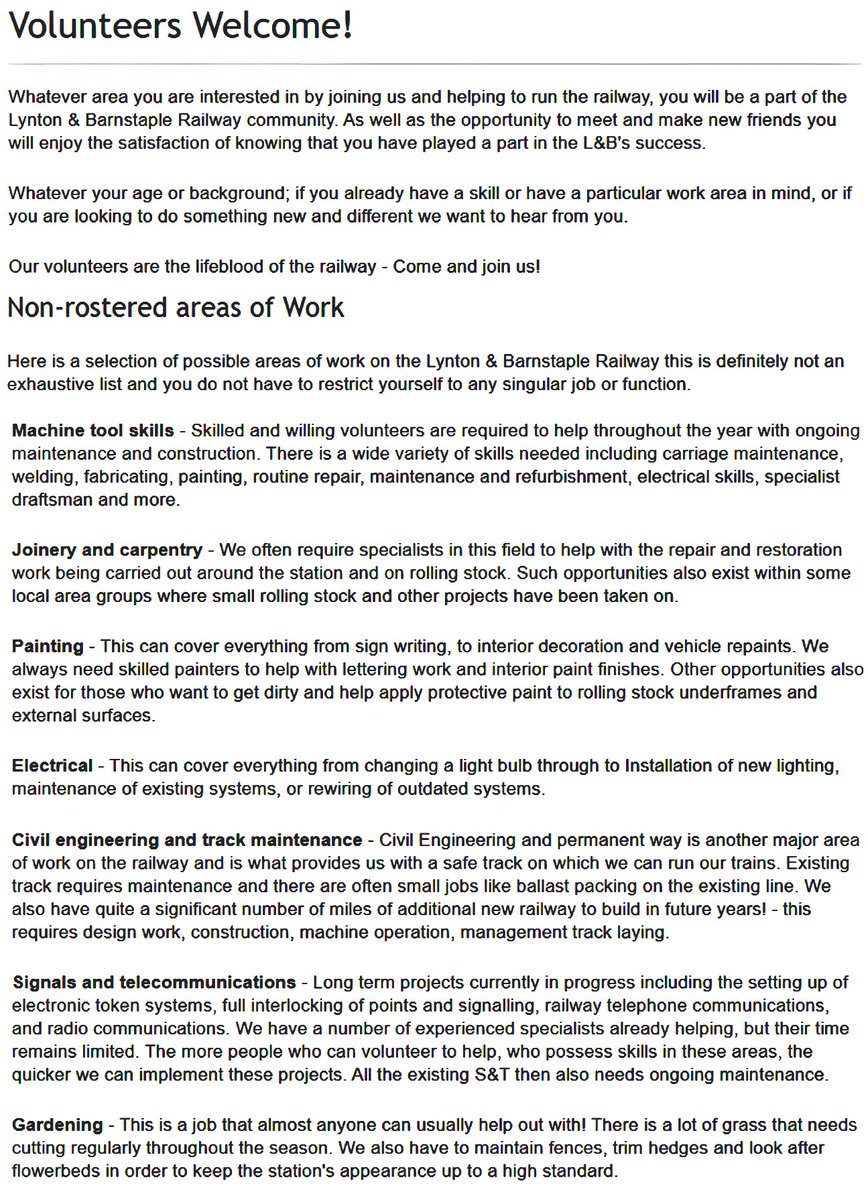 Volunteers Welcome!

Whatever area you are interested in by joining us and helping to run the railway, you will be a part of the Lynton & Barnstaple Railway community. As well as the opportunity to meet and make new friends you will enjoy the satisfaction of knowing that you have played a part in the L&B's success.

Whatever your age or background; if you already have a skill or have a particular work area in mind, or if you are looking to do something new and different we want to hear from you.

Our volunteers are the lifeblood of the railway - Come and join us!

Non-rostered areas of Work

Here is a selection of possible areas of work on the Lynton & Barnstaple Railway this is definitely not an exhaustive list and you do not have to restrict yourself to any singular job or function.

Machine tool skills - Skilled and willing volunteers are required to help throughout the year with ongoing maintenance and construction. There is a wide variety of skills needed including carriage maintenance, welding, fabricating, painting, routine repair, maintenance and refurbishment, electrical skills, specialist draftsman and more.

Joinery and carpentry - We often require specialists in this field to help with the repair and restoration work being carried out around the station and on rolling stock. Such opportunities also exist within some local area groups where small rolling stock and other projects have been taken on.

Painting - This can cover everything from sign writing, to interior decoration and vehicle repaints. We always need skilled painters to help with lettering work and interior paint finishes. Other opportunities also exist for those who want to get dirty and help apply protective paint to rolling stock underframes and external surfaces.

Electrical - This can cover everything from changing a light bulb through to Installation of new lighting, maintenance of existing systems, or rewiring of outdated systems.

Civil engineering and track maintenance - Civil Engineering and permanent way is another major area of work on the railway and is what provides us with a safe track on which we can run our trains. Existing track requires maintenance and there are often small jobs like ballast packing on the existing line. We also have quite a significant number of miles of additional new railway to build in future years! - this requires design work, construction, machine operation, management track laying.

Signals and telecommunications - Long term projects currently in progress including the setting up of electronic token systems, full interlocking of points and signalling, railway telephone communications, and radio communications. We have a number of experienced specialists already helping, but their time remains limited. The more people who can volunteer to help, who possess skills in these areas, the quicker we can implement these projects. All the existing S&T then also needs ongoing maintenance.

Gardening - This is a job that almost anyone can usually help out with! There is a lot of grass that needs cutting regularly throughout the season. We also have to maintain fences, trim hedges and look after flowerbeds in order to keep the station's appearance up to a high standard.